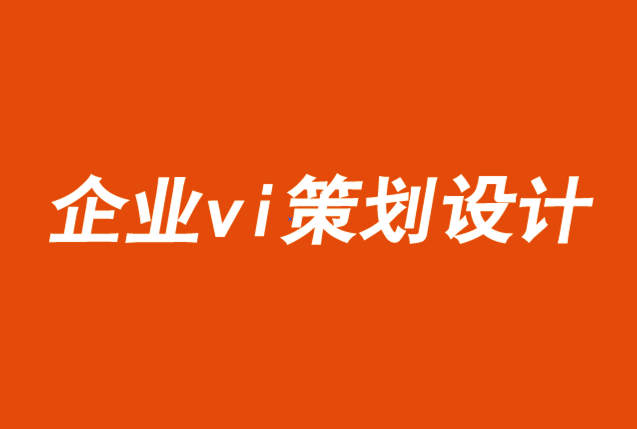 企业vi策划设计